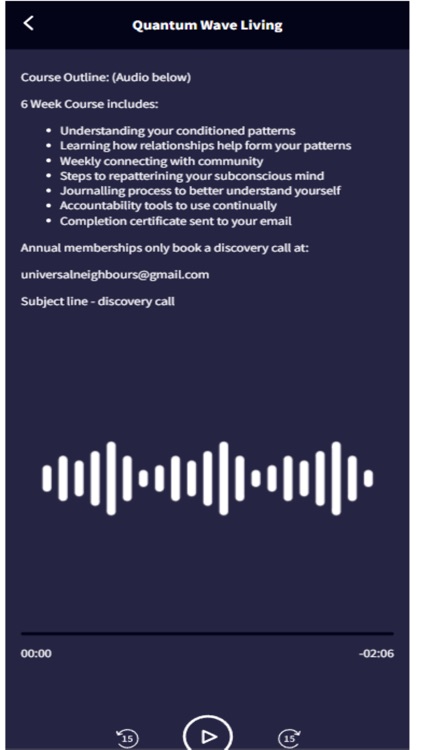 Quantum Wave Living

Course Outline: (Audio below)

6 Week Course includes:

- Understanding your conditioned patterns
- Learning how relationships help form your patterns
- Weekly connecting with community
- Steps to repatterining your subconscious mind
- Journalling process to better understand yourself
- Accountability tools to use continually
- Completion certificate sent to your email

Annual memberships only book a discovery call at:

universalneighbours@gmail.com

Subject line - discovery call

00:00

-02:06

15

15